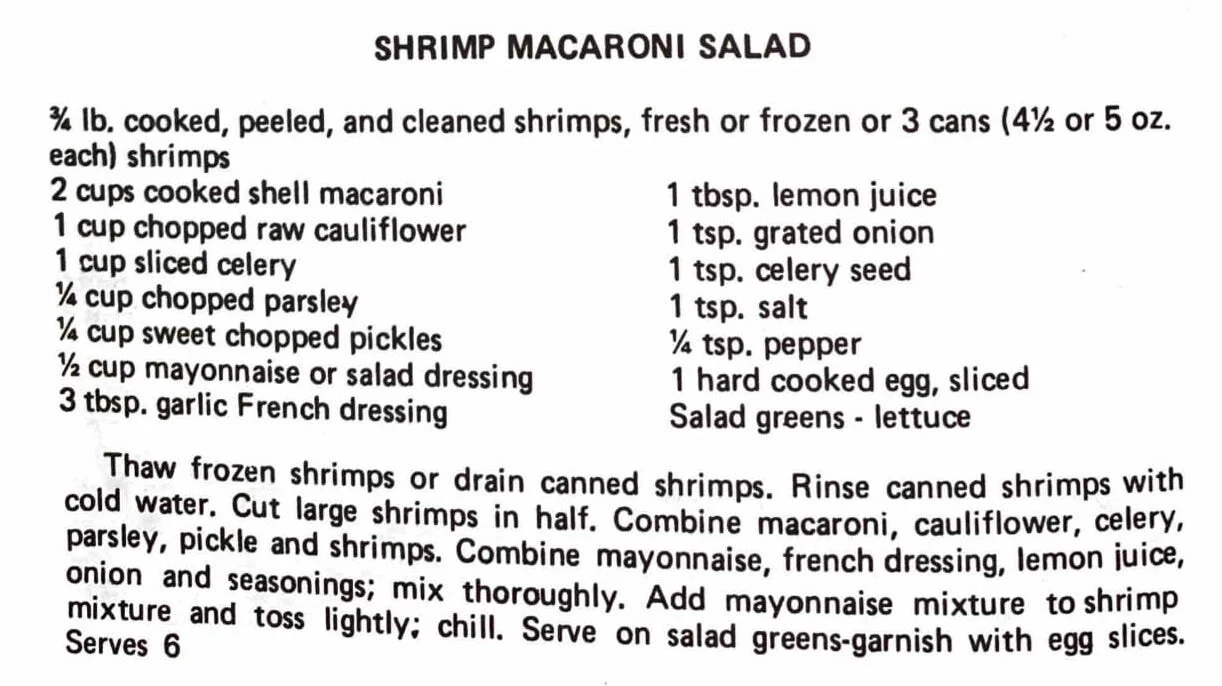 SHRIMP MACARONI SALAD

¾ lb. cooked, peeled, and cleaned shrimps, fresh or frozen or 3 cans (4½ or 5 oz. each) shrimps
2 cups cooked shell macaroni
1 cup chopped raw cauliflower
1 cup sliced celery
¼ cup chopped parsley
¼ cup sweet chopped pickles
½ cup mayonnaise or salad dressing
3 tbsp. garlic French dressing

1 tbsp. lemon juice
1 tsp. grated onion
1 tsp. celery seed
1 tsp. salt
¼ tsp. pepper
1 hard cooked egg, sliced
Salad greens - lettuce

Thaw frozen shrimps or drain canned shrimps. Rinse canned shrimps with cold water. Cut large shrimps in half. Combine macaroni, cauliflower, celery, parsley, pickle and shrimps. Combine mayonnaise, french dressing, lemon juice, onion and seasonings; mix thoroughly. Add mayonnaise mixture to shrimp mixture and toss lightly; chill. Serve on salad greens-garnish with egg slices. Serves 6